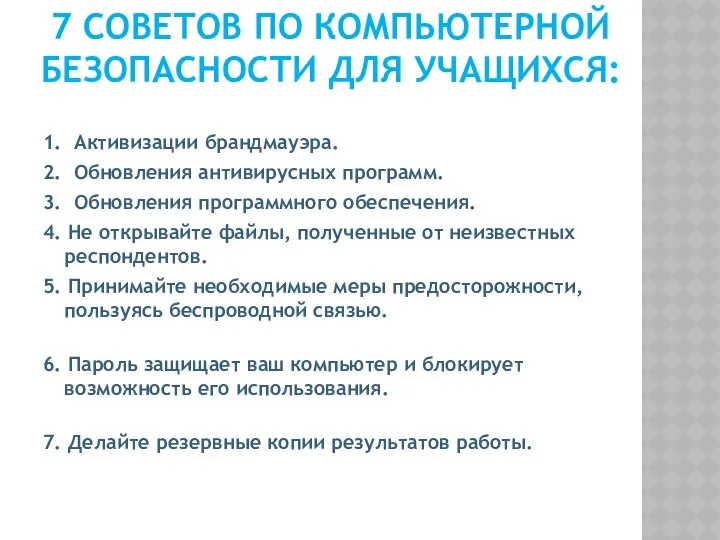 7 СОВЕТОВ ПО КОМПЬЮТЕРНОЙ БЕЗОПАСНОСТИ ДЛЯ УЧАЩИХСЯ:

1. Активизации брандмауэра.

2. Обновления антивирусных программ.

3. Обновления программного обеспечения.

4. Не открывайте файлы, полученные от неизвестных респондентов.

5. Принимайте необходимые меры предосторожности, пользуясь беспроводной связью.

6. Пароль защищает ваш компьютер и блокирует возможность его использования.

7. Делайте резервные копии результатов работы.